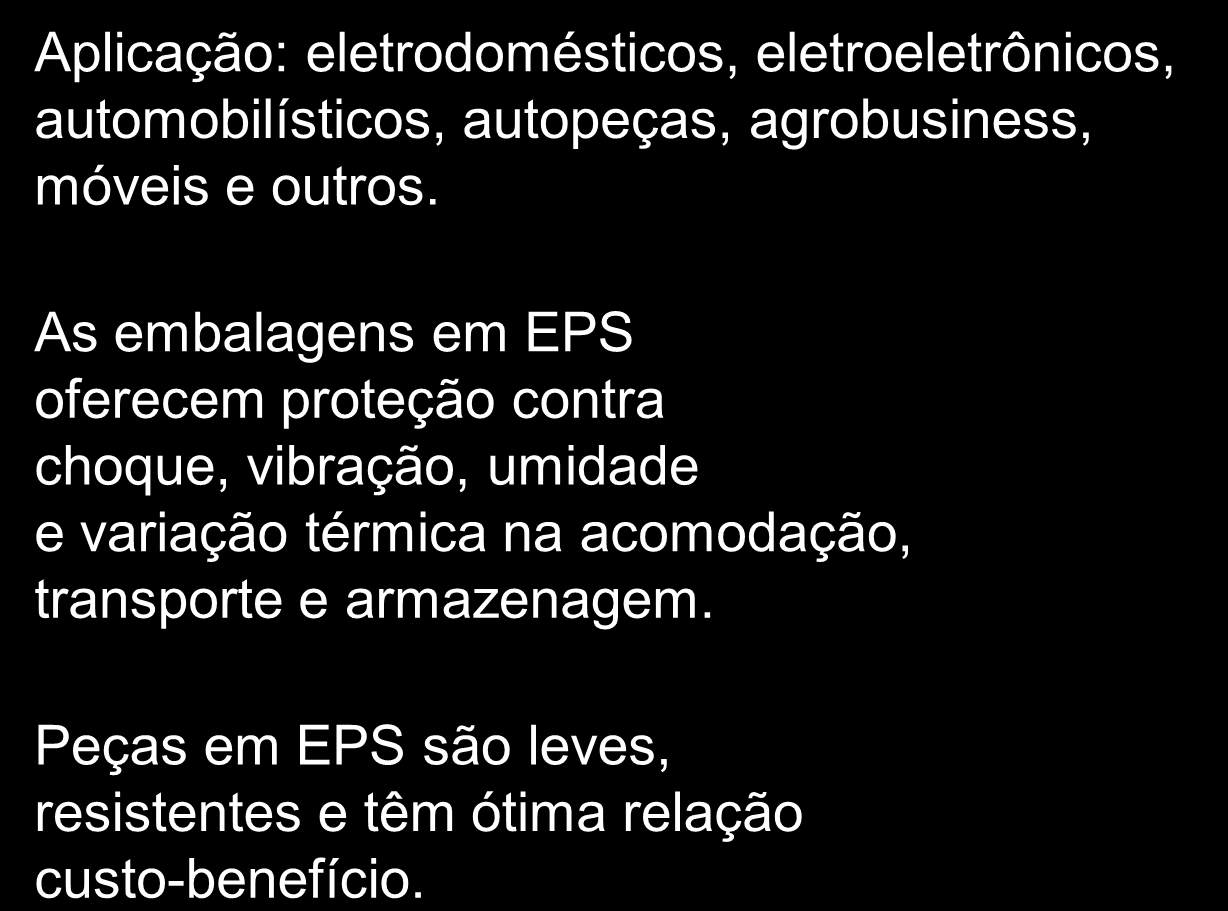 Aplicação: eletrodomésticos, eletroeletrônicos, automobilísticos, autopeças, agrobusiness, móveis e outros.

As embalagens em EPS oferecem proteção contra choque, vibração, umidade e variação térmica na acomodação, transporte e armazenagem.

Peças em EPS são leves, resistentes e têm ótima relação custo-benefício.